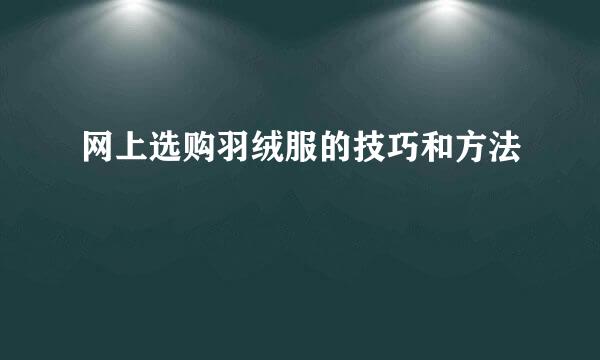 网上选购羽绒服的技巧和方法